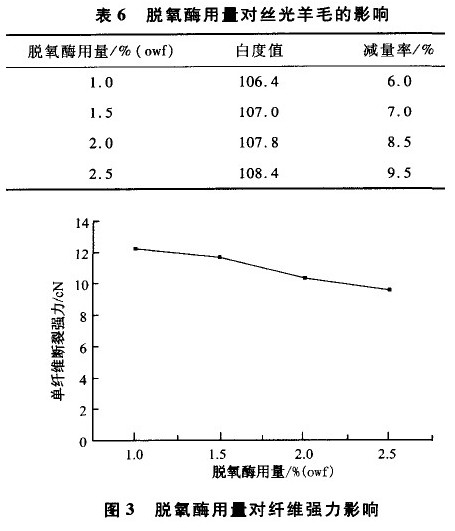 表 6　脱氧酶用量对丝光羊毛的影响

| 脱氧酶用量/%（owf） | 白度值 | 减量率/% |
|---|---|---|
| 1.0 | 106.4 | 6.0 |
| 1.5 | 107.0 | 7.0 |
| 2.0 | 107.8 | 8.5 |
| 2.5 | 108.4 | 9.5 |

14
12
10
8
6
4
2
0
单纤维断裂强力/cN
1.0
1.5
2.0
2.5
脱氧酶用量/%(owf)

图 3　脱氧酶用量对纤维强力影响